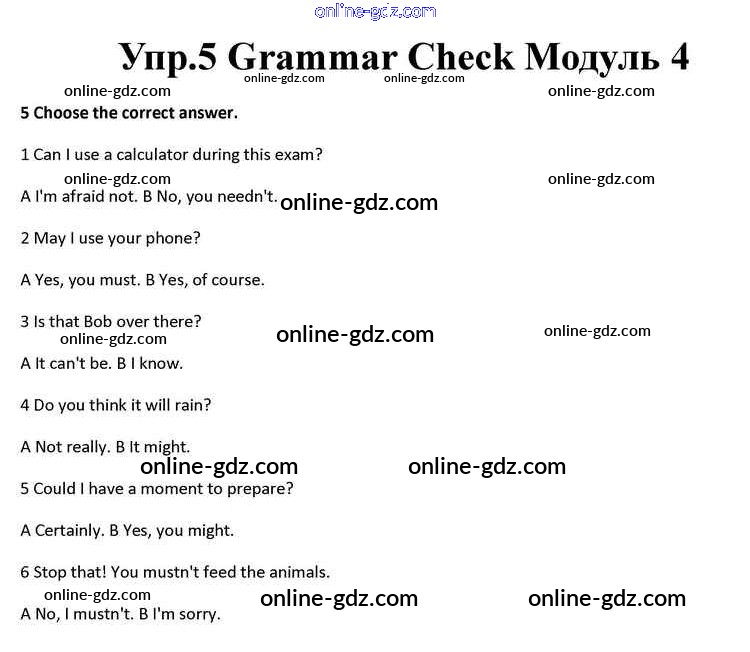 online-gdz.com

Упр.5 Grammar Check Модуль 4

online-gdz.com online-gdz.com

online-gdz.com online-gdz.com

5 Choose the correct answer.

1 Can I use a calculator during this exam?

online-gdz.com online-gdz.com

A I'm afraid not. B No, you needn't. online-gdz.com

2 May I use your phone?

A Yes, you must. B Yes, of course.

3 Is that Bob over there?

online-gdz.com online-gdz.com online-gdz.com

A It can't be. B I know.

4 Do you think it will rain?

A Not really. B It might.

online-gdz.com online-gdz.com

5 Could I have a moment to prepare?

A Certainly. B Yes, you might.

6 Stop that! You mustn't feed the animals.

online-gdz.com online-gdz.com online-gdz.com

A No, I mustn't. B I'm sorry.